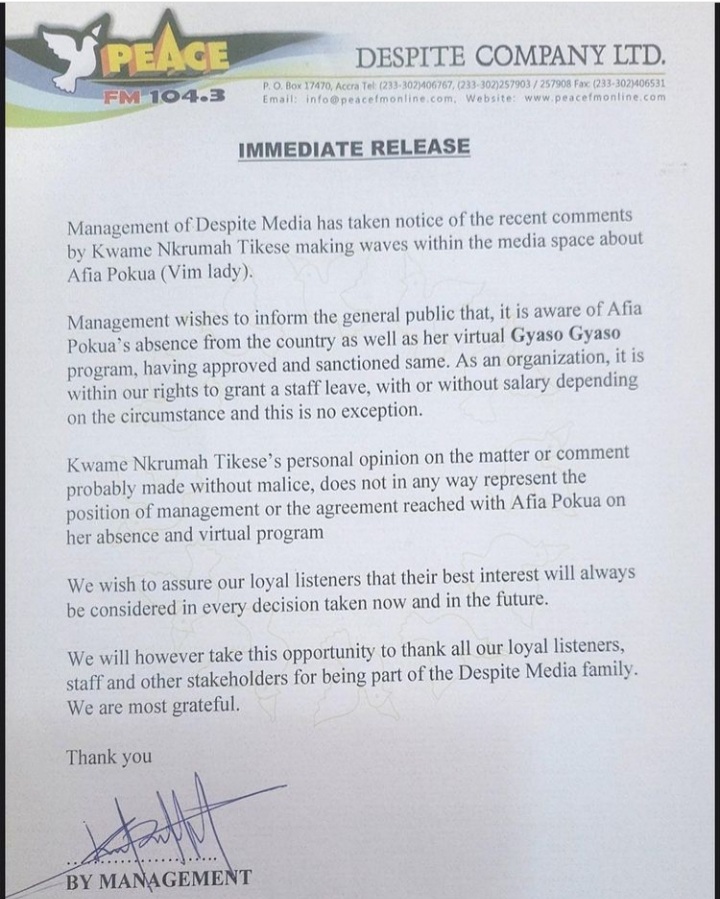 PEACE
FM 104.3

DESPITE COMPANY LTD.
P. O. Box 17470, Accra Tel: (233-302)406767, (233-302)257903 / 257908 Fax: (233-302)406531
Email: info@peacefmonline.com, Website: www.peacefmonline.com

IMMEDIATE RELEASE

Management of Despite Media has taken notice of the recent comments by Kwame Nkrumah Tikese making waves within the media space about Afia Pokua (Vim lady).

Management wishes to inform the general public that, it is aware of Afia Pokua's absence from the country as well as her virtual Gyaso Gyaso program, having approved and sanctioned same. As an organization, it is within our rights to grant a staff leave, with or without salary depending on the circumstance and this is no exception.

Kwame Nkrumah Tikese's personal opinion on the matter or comment probably made without malice, does not in any way represent the position of management or the agreement reached with Afia Pokua on her absence and virtual program

We wish to assure our loyal listeners that their best interest will always be considered in every decision taken now and in the future.

We will however take this opportunity to thank all our loyal listeners, staff and other stakeholders for being part of the Despite Media family. We are most grateful.

Thank you

BY MANAGEMENT